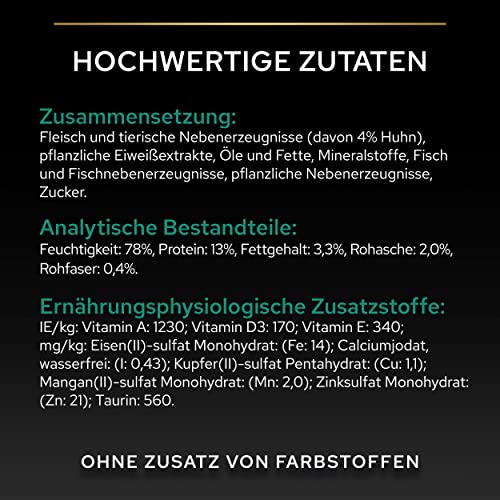 HOCHWERTIGE ZUTATEN

Zusammensetzung:
Fleisch und tierische Nebenerzeugnisse (davon 4% Huhn), pflanzliche Eiweißextrakte, Öle und Fette, Mineralstoffe, Fisch und Fischnebenerzeugnisse, pflanzliche Nebenerzeugnisse, Zucker.

Analytische Bestandteile:
Feuchtigkeit: 78%, Protein: 13%, Fettgehalt: 3,3%, Rohasche: 2,0%, Rohfaser: 0,4%.

Ernährungsphysiologische Zusatzstoffe:
IE/kg: Vitamin A: 1230; Vitamin D3: 170; Vitamin E: 340; mg/kg: Eisen(II)-sulfat Monohydrat: (Fe: 14); Calciumjodat, wasserfrei: (I: 0,43); Kupfer(II)-sulfat Pentahydrat: (Cu: 1,1); Mangan(II)-sulfat Monohydrat: (Mn: 2,0); Zinksulfat Monohydrat: (Zn: 21); Taurin: 560.

OHNE ZUSATZ VON FARBSTOFFEN